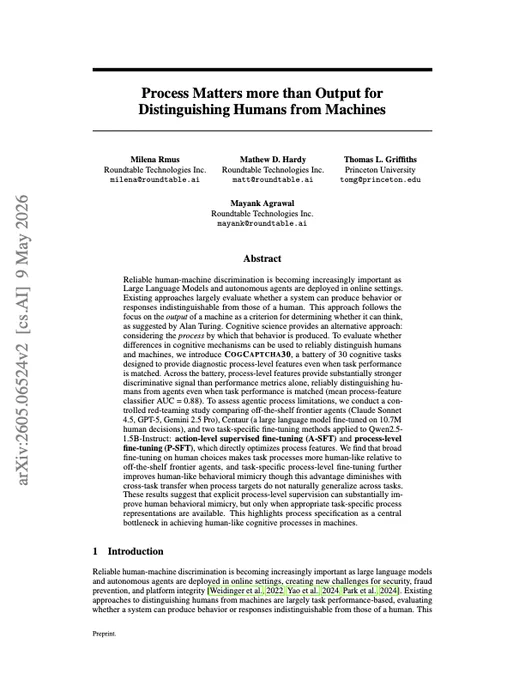 arXiv:2605.06524v2 [cs.AI] 9 May 2026

Process Matters more than Output for Distinguishing Humans from Machines

Milena Rmus
Roundtable Technologies Inc.
milena@roundtable.ai

Mathew D. Hardy
Roundtable Technologies Inc.
matt@roundtable.ai

Thomas L. Griffiths
Princeton University
tomg@princeton.edu

Mayank Agrawal
Roundtable Technologies Inc.
mayank@roundtable.ai

Abstract

Reliable human-machine discrimination is becoming increasingly important as Large Language Models and autonomous agents are deployed in online settings. Existing approaches largely evaluate whether a system can produce behavior or responses indistinguishable from those of a human. This approach follows the focus on the output of a machine as a criterion for determining whether it can think, as suggested by Alan Turing. Cognitive science provides an alternative approach: considering the process by which that behavior is produced. To evaluate whether differences in cognitive mechanisms can be used to reliably distinguish humans and machines, we introduce COGCAPTCHA30, a battery of 30 cognitive tasks designed to provide diagnostic process-level features even when task performance is matched. Across the battery, process-level features provide substantially stronger discriminative signal than performance metrics alone, reliably distinguishing humans from agents even when task performance is matched (mean process-feature classifier AUC = 0.88). To assess agentic process limitations, we conduct a controlled red-teaming study comparing off-the-shelf frontier agents (Claude Sonnet 4.5, GPT-5, Gemini 2.5 Pro), Centaur (a large language model fine-tuned on 10.7M human decisions), and two task-specific fine-tuning methods applied to Qwen2.5-1.5B-Instruct: action-level supervised fine-tuning (A-SFT) and process-level fine-tuning (P-SFT), which directly optimizes process features. We find that broad fine-tuning on human choices makes task processes more human-like relative to off-the-shelf frontier agents, and task-specific process-level fine-tuning further improves human-like behavioral mimicry though this advantage diminishes with cross-task transfer when process targets do not naturally generalize across tasks. These results suggest that explicit process-level supervision can substantially improve human behavioral mimicry, but only when appropriate task-specific process representations are available. This highlights process specification as a central bottleneck in achieving human-like cognitive processes in machines.

1 Introduction

Reliable human-machine discrimination is becoming increasingly important as large language models and autonomous agents are deployed in online settings, creating new challenges for security, fraud prevention, and platform integrity [Weidinger et al., 2022, Yao et al., 2024, Park et al., 2024]. Existing approaches to distinguishing humans from machines are largely task performance-based, evaluating whether a system can produce behavior or responses indistinguishable from those of a human. This

Preprint.